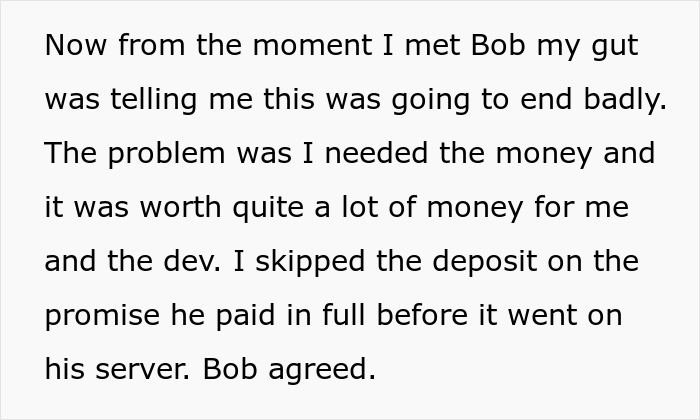 Now from the moment I met Bob my gut was telling me this was going to end badly. The problem was I needed the money and it was worth quite a lot of money for me and the dev. I skipped the deposit on the promise he paid in full before it went on his server. Bob agreed.